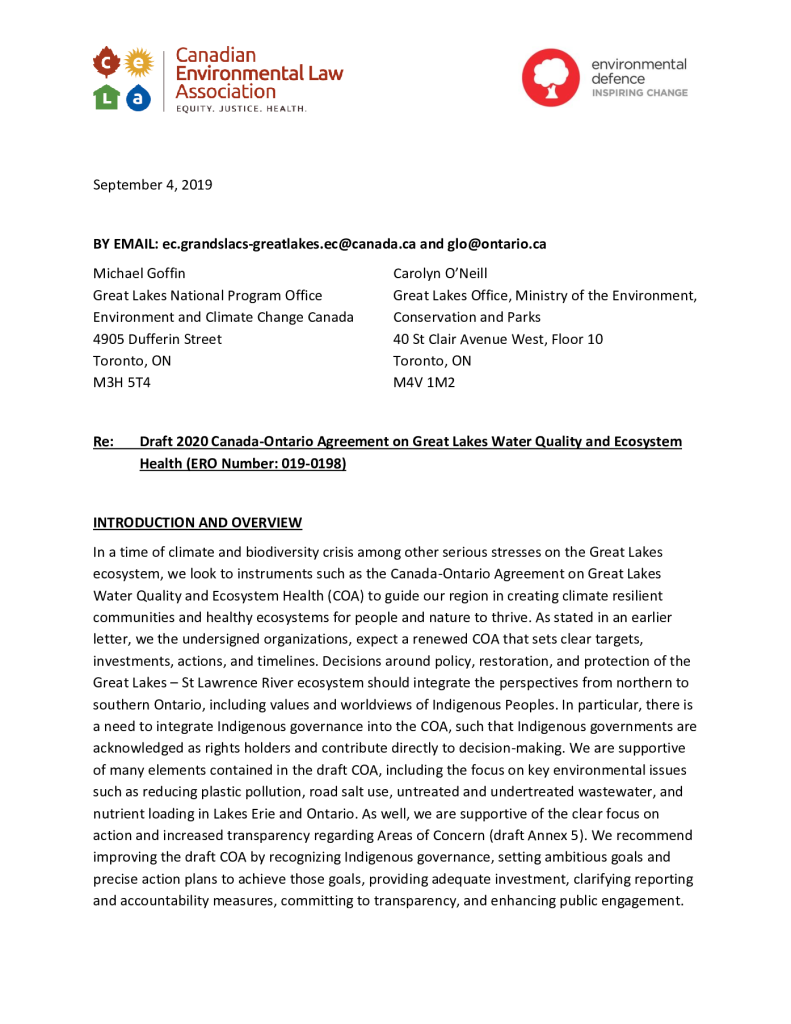 c e
L a

Canadian Environmental Law Association
EQUITY. JUSTICE. HEALTH.

environmental defence
INSPIRING CHANGE

September 4, 2019

BY EMAIL: ec.grandslacs-greatlakes.ec@canada.ca and glo@ontario.ca

Michael Goffin
Great Lakes National Program Office
Environment and Climate Change Canada
4905 Dufferin Street
Toronto, ON
M3H 5T4

Carolyn O'Neill
Great Lakes Office, Ministry of the Environment, Conservation and Parks
40 St Clair Avenue West, Floor 10
Toronto, ON
M4V 1M2

Re: Draft 2020 Canada-Ontario Agreement on Great Lakes Water Quality and Ecosystem Health (ERO Number: 019-0198)

INTRODUCTION AND OVERVIEW

In a time of climate and biodiversity crisis among other serious stresses on the Great Lakes ecosystem, we look to instruments such as the Canada-Ontario Agreement on Great Lakes Water Quality and Ecosystem Health (COA) to guide our region in creating climate resilient communities and healthy ecosystems for people and nature to thrive. As stated in an earlier letter, we the undersigned organizations, expect a renewed COA that sets clear targets, investments, actions, and timelines. Decisions around policy, restoration, and protection of the Great Lakes – St Lawrence River ecosystem should integrate the perspectives from northern to southern Ontario, including values and worldviews of Indigenous Peoples. In particular, there is a need to integrate Indigenous governance into the COA, such that Indigenous governments are acknowledged as rights holders and contribute directly to decision-making. We are supportive of many elements contained in the draft COA, including the focus on key environmental issues such as reducing plastic pollution, road salt use, untreated and undertreated wastewater, and nutrient loading in Lakes Erie and Ontario. As well, we are supportive of the clear focus on action and increased transparency regarding Areas of Concern (draft Annex 5). We recommend improving the draft COA by recognizing Indigenous governance, setting ambitious goals and precise action plans to achieve those goals, providing adequate investment, clarifying reporting and accountability measures, committing to transparency, and enhancing public engagement.